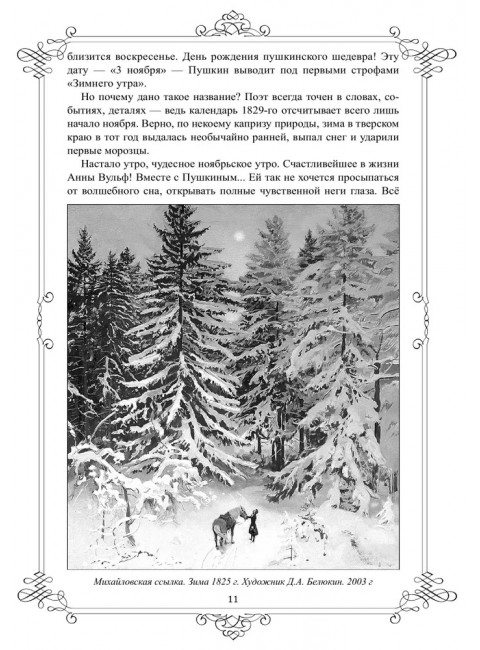 близится воскресенье. День рождения пушкинского шедевра! Эту дату — «3 ноября» — Пушкин выводит под первыми строфами «Зимнего утра».

Но почему дано такое название? Поэт всегда точен в словах, событиях, деталях — ведь календарь 1829-го отсчитывает всего лишь начало ноября. Верно, по некоему капризу природы, зима в тверском краю в тот год выдалась необычайно ранней, выпал снег и ударили первые морозцы.

Настало утро, чудесное ноябрьское утро. Счастливейшее в жизни Анны Вульф! Вместе с Пушкиным... Ей так не хочется просыпаться от волшебного сна, открывать полные чувственной неги глаза. Всё

Михайловская ссылка. Зима 1825 г. Художник Д.А. Белюкин. 2003 г

11